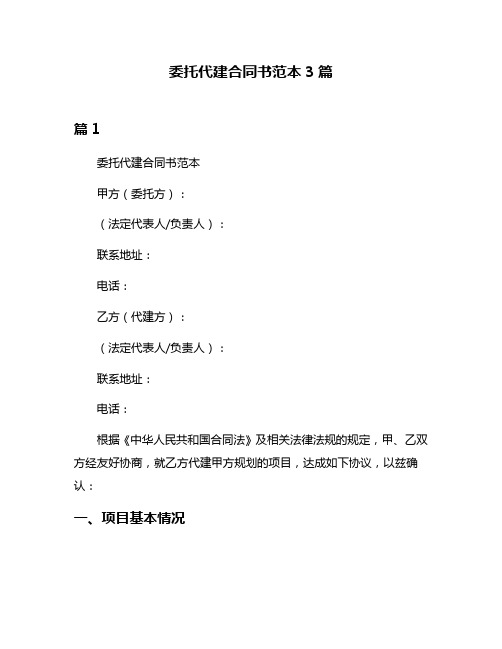 委托代建合同书范本 3 篇

篇 1

委托代建合同书范本

甲方（委托方）：

（法定代表人/负责人）：

联系地址：

电话：

乙方（代建方）：

（法定代表人/负责人）：

联系地址：

电话：

根据《中华人民共和国合同法》及相关法律法规的规定，甲、乙双方经友好协商，就乙方代建甲方规划的项目，达成如下协议，以兹确认：

一、项目基本情况